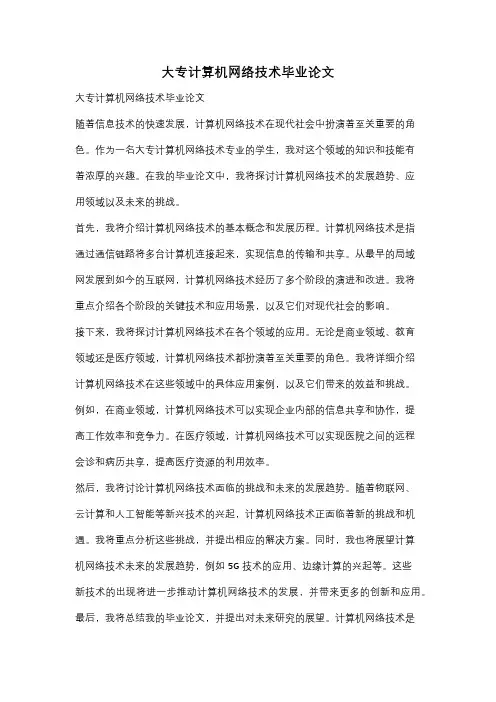 大专计算机网络技术毕业论文

大专计算机网络技术毕业论文

随着信息技术的快速发展，计算机网络技术在现代社会中扮演着至关重要的角色。作为一名大专计算机网络技术专业的学生，我对这个领域的知识和技能有着浓厚的兴趣。在我的毕业论文中，我将探讨计算机网络技术的发展趋势、应用领域以及未来的挑战。

首先，我将介绍计算机网络技术的基本概念和发展历程。计算机网络技术是指通过通信链路将多台计算机连接起来，实现信息的传输和共享。从最早的局域网发展到如今的互联网，计算机网络技术经历了多个阶段的演进和改进。我将重点介绍各个阶段的关键技术和应用场景，以及它们对现代社会的影响。

接下来，我将探讨计算机网络技术在各个领域的应用。无论是商业领域、教育领域还是医疗领域，计算机网络技术都扮演着至关重要的角色。我将详细介绍计算机网络技术在这些领域中的具体应用案例，以及它们带来的效益和挑战。例如，在商业领域，计算机网络技术可以实现企业内部的信息共享和协作，提高工作效率和竞争力。在医疗领域，计算机网络技术可以实现医院之间的远程会诊和病历共享，提高医疗资源的利用效率。

然后，我将讨论计算机网络技术面临的挑战和未来的发展趋势。随着物联网、云计算和人工智能等新兴技术的兴起，计算机网络技术正面临着新的挑战和机遇。我将重点分析这些挑战，并提出相应的解决方案。同时，我也将展望计算机网络技术未来的发展趋势，例如 5G 技术的应用、边缘计算的兴起等。这些新技术的出现将进一步推动计算机网络技术的发展，并带来更多的创新和应用。

最后，我将总结我的毕业论文，并提出对未来研究的展望。计算机网络技术是